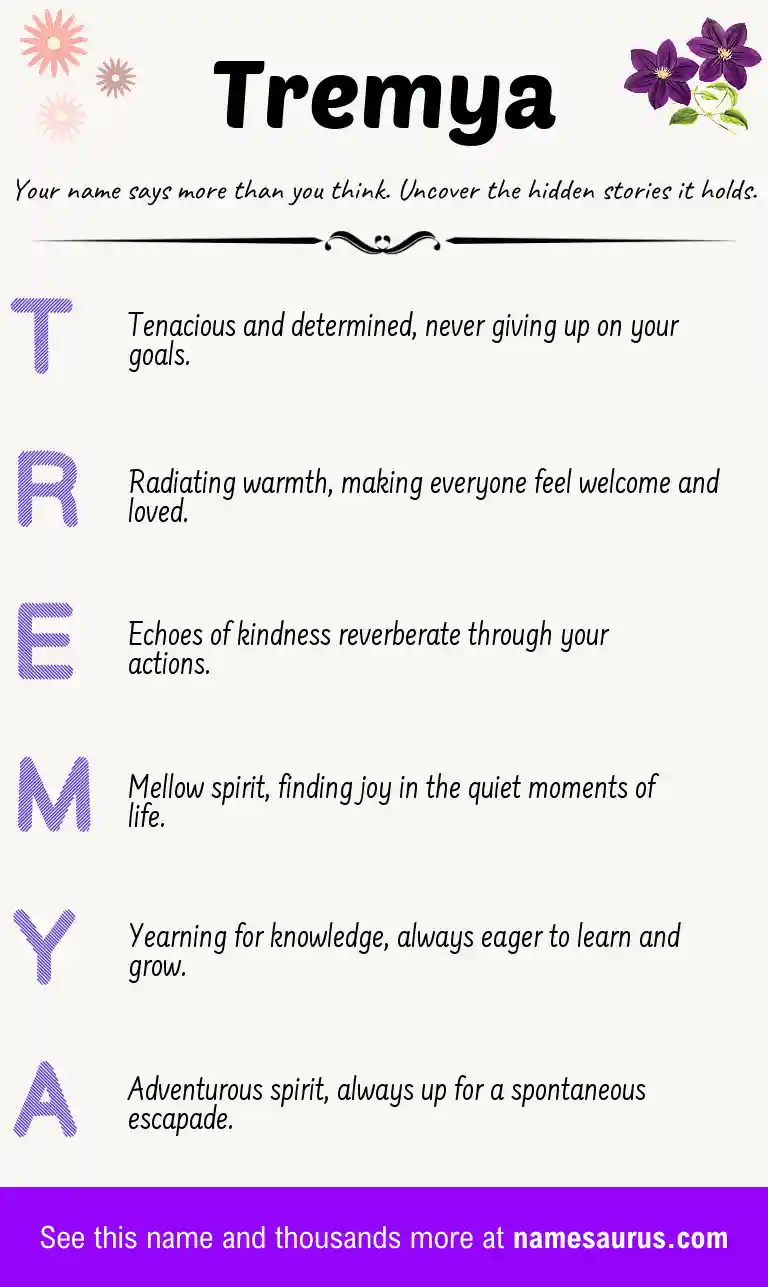 Tremya

Your name says more than you think. Uncover the hidden stories it holds.

T

Tenacious and determined, never giving up on your goals.

R

Radiating warmth, making everyone feel welcome and loved.

E

Echoes of kindness reverberate through your actions.

M

Mellow spirit, finding joy in the quiet moments of life.

Y

Yearning for knowledge, always eager to learn and grow.

A

Adventurous spirit, always up for a spontaneous escapade.

See this name and thousands more at namesaurus.com